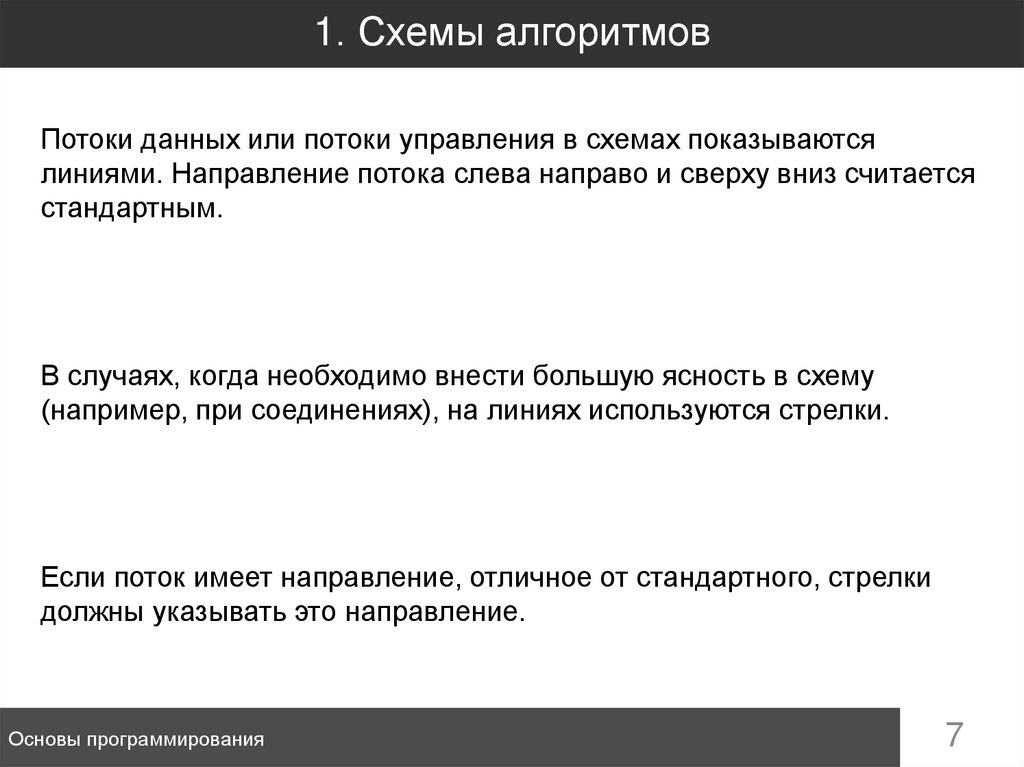 1. Схемы алгоритмов

Потоки данных или потоки управления в схемах показываются линиями. Направление потока слева направо и сверху вниз считается стандартным.

В случаях, когда необходимо внести большую ясность в схему (например, при соединениях), на линиях используются стрелки.

Если поток имеет направление, отличное от стандартного, стрелки должны указывать это направление.

Основы программирования

7